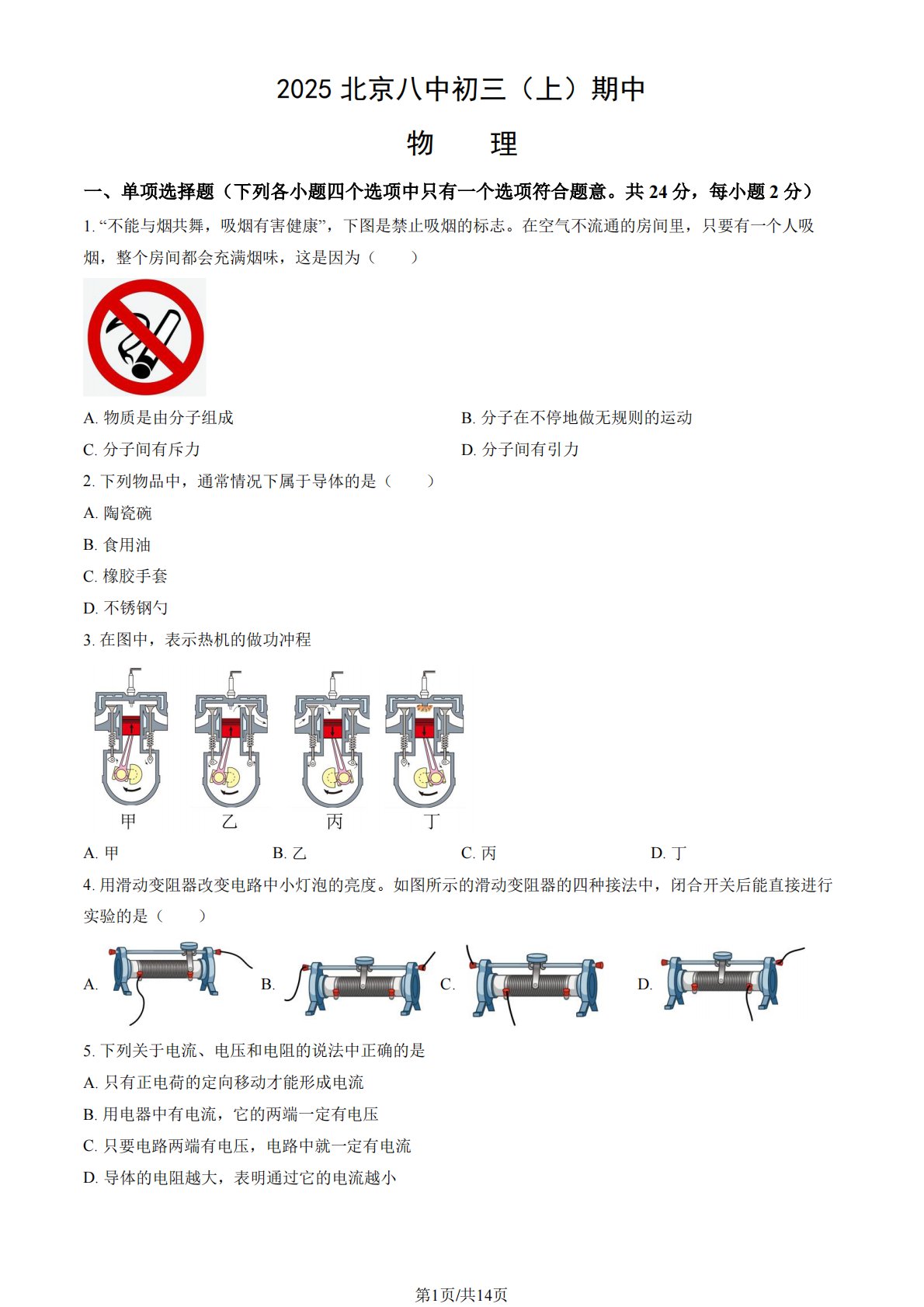 2025 北京八中初三（上）期中

物　理

一、单项选择题（下列各小题四个选项中只有一个选项符合题意。共 24 分，每小题 2 分）

1. “不能与烟共舞，吸烟有害健康”，下图是禁止吸烟的标志。在空气不流通的房间里，只要有一个人吸烟，整个房间都会充满烟味，这是因为（　　）

A. 物质是由分子组成
B. 分子在不停地做无规则的运动
C. 分子间有斥力
D. 分子间有引力

2. 下列物品中，通常情况下属于导体的是（　　）

A. 陶瓷碗
B. 食用油
C. 橡胶手套
D. 不锈钢勺

3. 在图中，表示热机的做功冲程

甲　乙　丙　丁

A. 甲　B. 乙　C. 丙　D. 丁

4. 用滑动变阻器改变电路中小灯泡的亮度。如图所示的滑动变阻器的四种接法中，闭合开关后能直接进行实验的是（　　）

A.　B.　C.　D.

5. 下列关于电流、电压和电阻的说法中正确的是

A. 只有正电荷的定向移动才能形成电流
B. 用电器中有电流，它的两端一定有电压
C. 只要电路两端有电压，电路中就一定有电流
D. 导体的电阻越大，表明通过它的电流越小

第1页/共14页